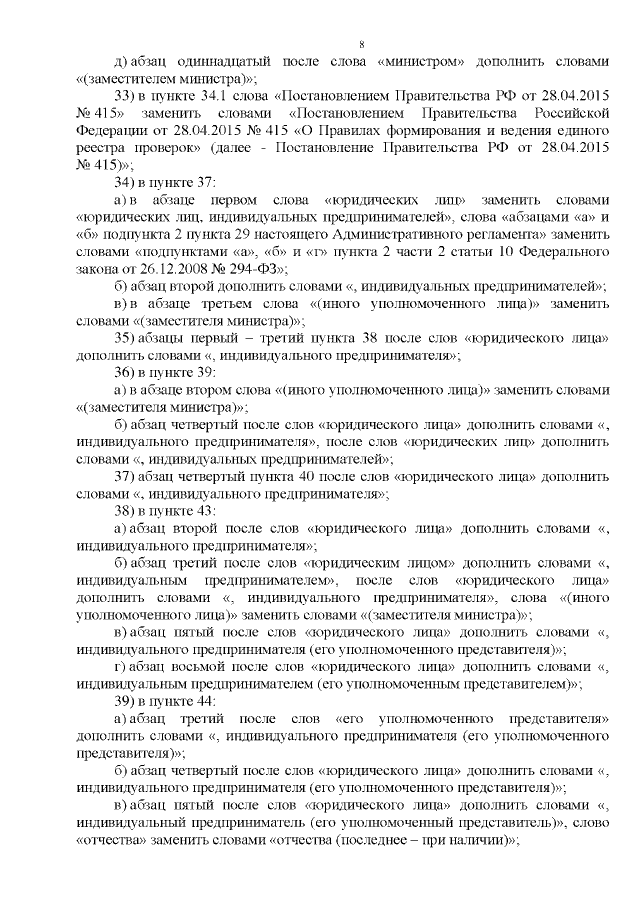 8

д) абзац одиннадцатый после слова «министром» дополнить словами «(заместителем министра)»;

33) в пункте 34.1 слова «Постановлением Правительства РФ от 28.04.2015 № 415» заменить словами «Постановлением Правительства Российской Федерации от 28.04.2015 № 415 «О Правилах формирования и ведения единого реестра проверок» (далее - Постановление Правительства РФ от 28.04.2015 № 415)»;

34) в пункте 37:

а) в абзаце первом слова «юридических лиц» заменить словами «юридических лиц, индивидуальных предпринимателей», слова «абзацами «а» и «б» подпункта 2 пункта 29 настоящего Административного регламента» заменить словами «подпунктами «а», «б» и «г» пункта 2 части 2 статьи 10 Федерального закона от 26.12.2008 № 294-ФЗ»;

б) абзац второй дополнить словами «, индивидуальных предпринимателей»;

в) в абзаце третьем слова «(иного уполномоченного лица)» заменить словами «(заместителя министра)»;

35) абзацы первый – третий пункта 38 после слов «юридического лица» дополнить словами «, индивидуального предпринимателя»;

36) в пункте 39:

а) в абзаце втором слова «(иного уполномоченного лица)» заменить словами «(заместителя министра)»;

б) абзац четвертый после слов «юридического лица» дополнить словами «, индивидуального предпринимателя», после слов «юридических лиц» дополнить словами «, индивидуальных предпринимателей»;

37) абзац четвертый пункта 40 после слов «юридического лица» дополнить словами «, индивидуального предпринимателя»;

38) в пункте 43:

а) абзац второй после слов «юридического лица» дополнить словами «, индивидуального предпринимателя»;

б) абзац третий после слов «юридическим лицом» дополнить словами «, индивидуальным предпринимателем», после слов «юридического лица» дополнить словами «, индивидуального предпринимателя», слова «(иного уполномоченного лица)» заменить словами «(заместителя министра)»;

в) абзац пятый после слов «юридического лица» дополнить словами «, индивидуального предпринимателя (его уполномоченного представителя)»;

г) абзац восьмой после слов «юридического лица» дополнить словами «, индивидуальным предпринимателем (его уполномоченным представителем)»;

39) в пункте 44:

а) абзац третий после слов «его уполномоченного представителя» дополнить словами «, индивидуального предпринимателя (его уполномоченного представителя)»;

б) абзац четвертый после слов «юридического лица» дополнить словами «, индивидуального предпринимателя (его уполномоченного представителя)»;

в) абзац пятый после слов «юридического лица» дополнить словами «, индивидуальный предприниматель (его уполномоченный представитель)», слово «отчества» заменить словами «отчества (последнее – при наличии)»;